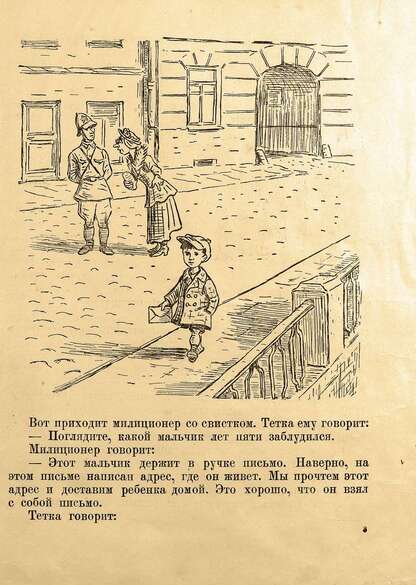 Вот приходит милиционер со свистком. Тетка ему говорит:
— Поглядите, какой мальчик лет пяти заблудился.
Милиционер говорит:
— Этот мальчик держит в ручке письмо. Наверно, на этом письме написан адрес, где он живет. Мы прочтем этот адрес и доставим ребенка домой. Это хорошо, что он взял с собой письмо.
Тетка говорит: